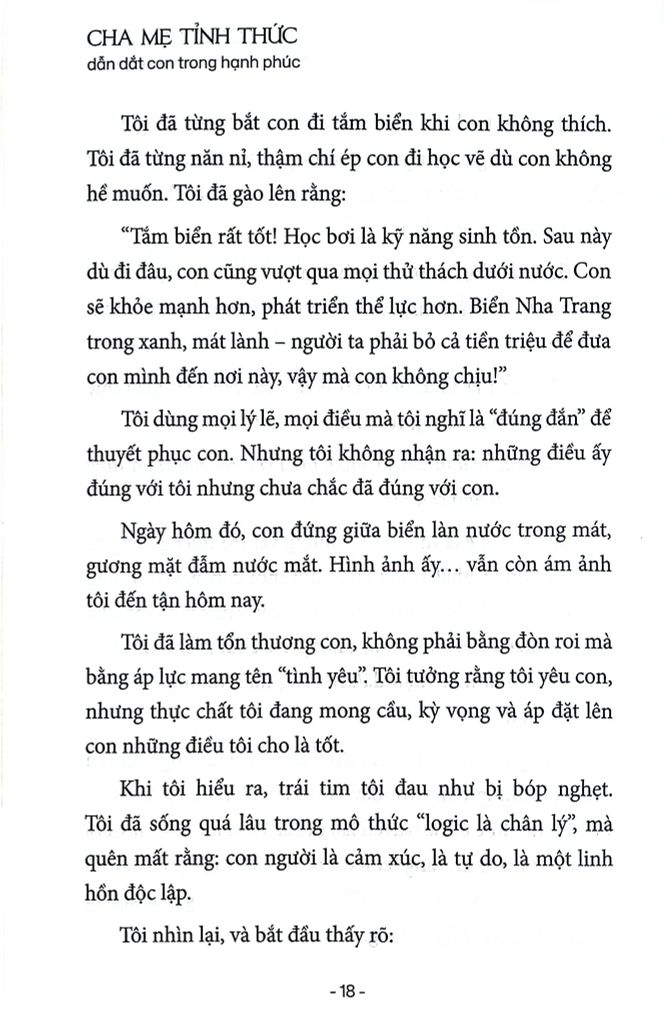 CHA MẸ TỈNH THỨC
dẫn dắt con trong hạnh phúc

Tôi đã từng bắt con đi tắm biển khi con không thích. Tôi đã từng năn nỉ, thậm chí ép con đi học vẽ dù con không hề muốn. Tôi đã gào lên rằng:

"Tắm biển rất tốt! Học bơi là kỹ năng sinh tồn. Sau này dù đi đâu, con cũng vượt qua mọi thử thách dưới nước. Con sẽ khỏe mạnh hơn, phát triển thể lực hơn. Biển Nha Trang trong xanh, mát lành – người ta phải bỏ cả tiền triệu để đưa con mình đến nơi này, vậy mà con không chịu!"

Tôi dùng mọi lý lẽ, mọi điều mà tôi nghĩ là "đúng đắn" để thuyết phục con. Nhưng tôi không nhận ra: những điều ấy đúng với tôi nhưng chưa chắc đã đúng với con.

Ngày hôm đó, con đứng giữa biển làn nước trong mát, gương mặt đẫm nước mắt. Hình ảnh ấy... vẫn còn ám ảnh tôi đến tận hôm nay.

Tôi đã làm tổn thương con, không phải bằng đòn roi mà bằng áp lực mang tên "tình yêu". Tôi tưởng rằng tôi yêu con, nhưng thực chất tôi đang mong cầu, kỳ vọng và áp đặt lên con những điều tôi cho là tốt.

Khi tôi hiểu ra, trái tim tôi đau như bị bóp nghẹt. Tôi đã sống quá lâu trong mô thức "logic là chân lý", mà quên mất rằng: con người là cảm xúc, là tự do, là một linh hồn độc lập.

Tôi nhìn lại, và bắt đầu thấy rõ:

- 18 -